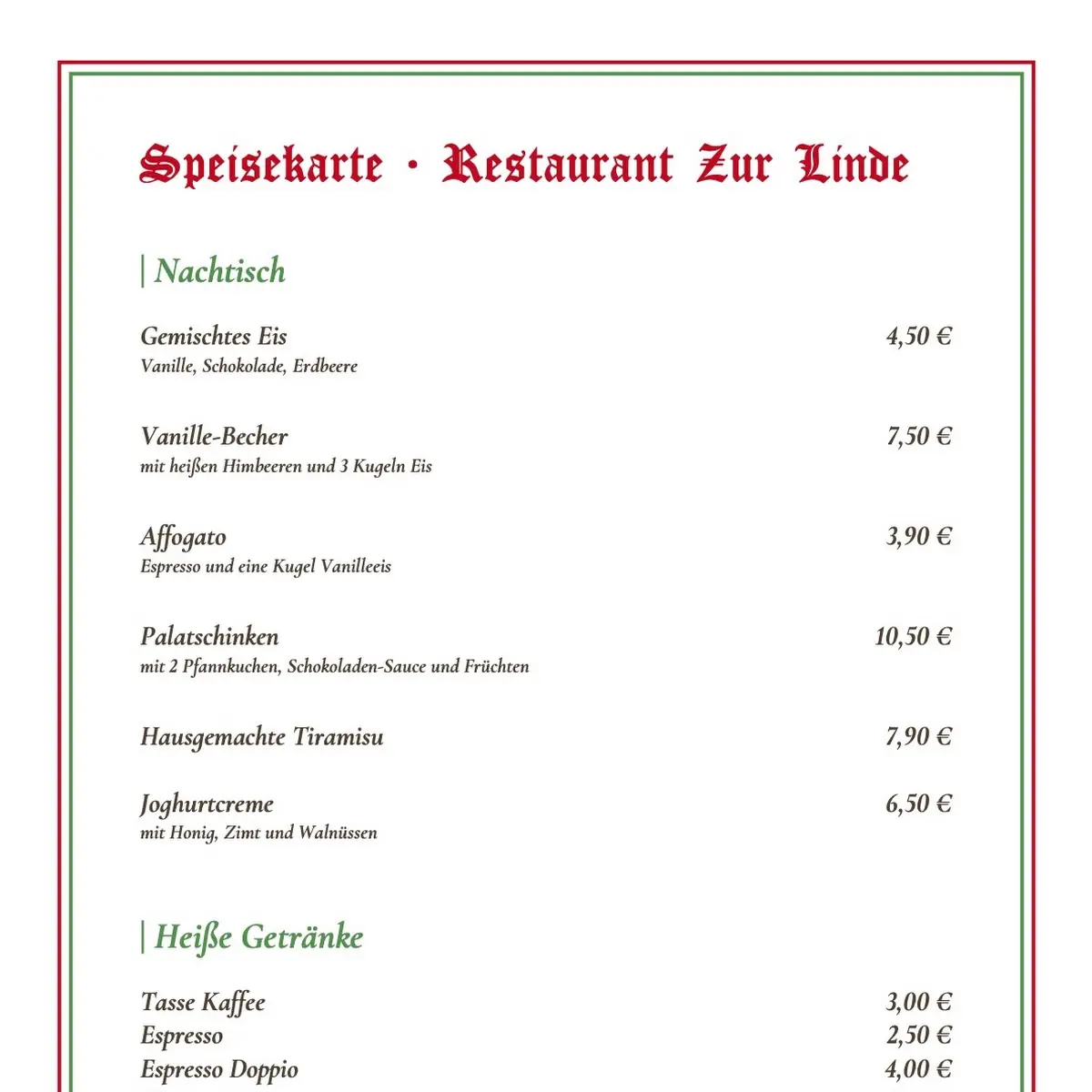 Speisekarte · Restaurant Zur Linde

| Nachtisch

Gemischtes Eis 4,50 €
Vanille, Schokolade, Erdbeere

Vanille-Becher 7,50 €
mit heißen Himbeeren und 3 Kugeln Eis

Affogato 3,90 €
Espresso und eine Kugel Vanilleeis

Palatschinken 10,50 €
mit 2 Pfannkuchen, Schokoladen-Sauce und Früchten

Hausgemachte Tiramisu 7,90 €

Joghurtcreme 6,50 €
mit Honig, Zimt und Walnüssen

| Heiße Getränke

Tasse Kaffee 3,00 €
Espresso 2,50 €
Espresso Doppio 4,00 €